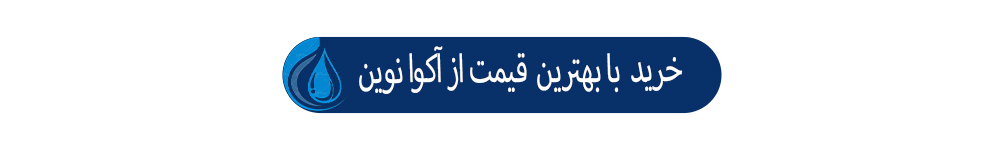 خرید با بهترین قیمت از آکوا نوین